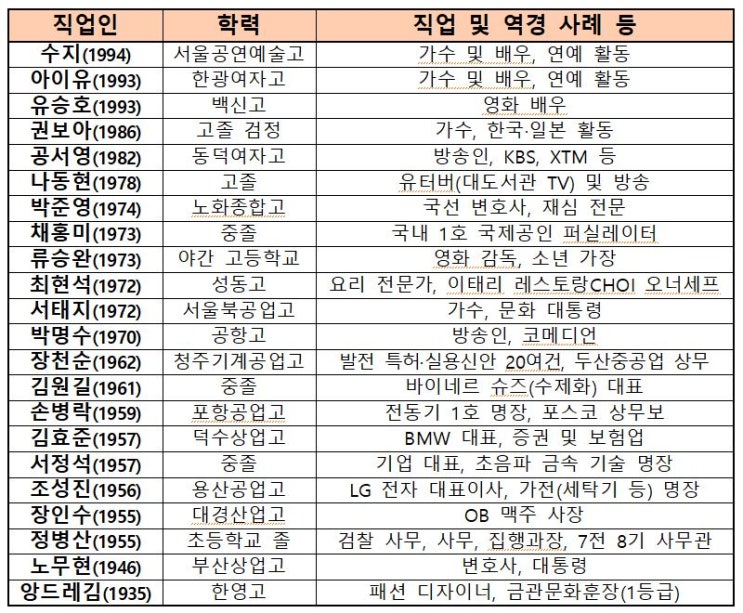 | 직업인 | 학력 | 직업 및 역경 사례 등 |
|---|---|---|
| 수지(1994) | 서울공연예술고 | 가수 및 배우, 연예 활동 |
| 아이유(1993) | 한광여자고 | 가수 및 배우, 연예 활동 |
| 유승호(1993) | 백신고 | 영화 배우 |
| 권보아(1986) | 고졸 검정 | 가수, 한국·일본 활동 |
| 공서영(1982) | 동덕여자고 | 방송인, KBS, XTM 등 |
| 나동현(1978) | 고졸 | 유터버(대도서관 TV) 및 방송 |
| 박준영(1974) | 노화종합고 | 국선 변호사, 재심 전문 |
| 채홍미(1973) | 중졸 | 국내 1호 국제공인 퍼실레이터 |
| 류승완(1973) | 야간 고등학교 | 영화 감독, 소년 가장 |
| 최현석(1972) | 성동고 | 요리 전문가, 이태리 레스토랑CHOI 오너세프 |
| 서태지(1972) | 서울북공업고 | 가수, 문화 대통령 |
| 박명수(1970) | 공항고 | 방송인, 코메디언 |
| 장천순(1962) | 청주기계공업고 | 발전 특허·실용신안 20여건, 두산중공업 상무 |
| 김원길(1961) | 중졸 | 바이네르 슈즈(수제화) 대표 |
| 손병락(1959) | 포항공업고 | 전동기 1호 명장, 포스코 상무보 |
| 김효준(1957) | 덕수상업고 | BMW 대표, 증권 및 보험업 |
| 서정석(1957) | 중졸 | 기업 대표, 초음파 금속 기술 명장 |
| 조성진(1956) | 용산공업고 | LG 전자 대표이사, 가전(세탁기 등) 명장 |
| 장인수(1955) | 대경산업고 | OB 맥주 사장 |
| 정병산(1955) | 초등학교 졸 | 검찰 사무, 사무, 집행과장, 7전 8기 사무관 |
| 노무현(1946) | 부산상업고 | 변호사, 대통령 |
| 앙드레김(1935) | 한영고 | 패션 디자이너, 금관문화훈장(1등급) |